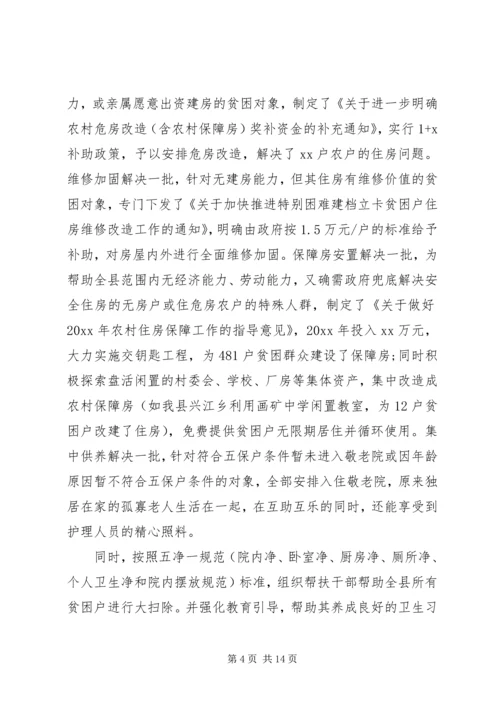 力，或亲属愿意出资建房的贫困对象，制定了《关于进一步明确农村危房改造（含农村保障房）奖补资金的补充通知》，实行 1+x 补助政策，予以安排危房改造，解决了 xx 户农户的住房问题。维修加固解决一批，针对无建房能力，但其住房有维修价值的贫困对象，专门下发了《关于加快推进特别困难建档立卡贫困户住房维修改造工作的通知》，明确由政府按 1.5 万元/户的标准给予补助，对房屋内外进行全面维修加固。保障房安置解决一批，为帮助全县范围内无经济能力、劳动能力，又确需政府兜底解决安全住房的无房户或住危房农户的特殊人群，制定了《关于做好 20xx 年农村住房保障工作的指导意见》，20xx 年投入 xx 万元，大力实施交钥匙工程，为 481 户贫困群众建设了保障房；同时积极探索盘活闲置的村委会、学校、厂房等集体资产，集中改造成农村保障房（如我县兴江乡利用画矿中学闲置教室，为 12 户贫困户改建了住房），免费提供贫困户无限期居住并循环使用。集中供养解决一批，针对符合五保户条件暂未进入敬老院或因年龄原因暂不符合五保户条件的对象，全部安排入住敬老院，原来独居在家的孤寡老人生活在一起，在互助互乐的同时，还能享受到护理人员的精心照料。

同时，按照五净一规范（院内净、卧室净、厨房净、厕所净、个人卫生净和院内摆放规范）标准，组织帮扶干部帮助全县所有贫困户进行大扫除。并强化教育引导，帮助其养成良好的卫生习

第 4 页 共 14 页